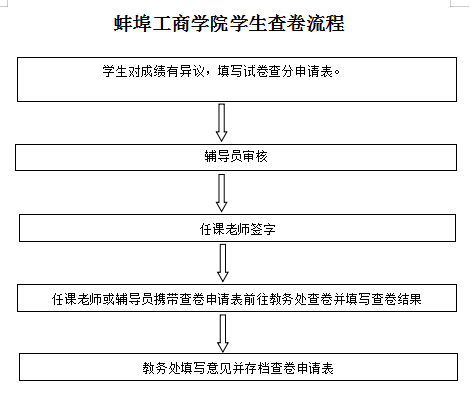 蚌埠工商学院学生查卷流程

学生对成绩有异议，填写试卷查分申请表。

辅导员审核

任课老师签字

任课老师或辅导员携带查卷申请表前往教务处查卷并填写查卷结果

教务处填写意见并存档查卷申请表